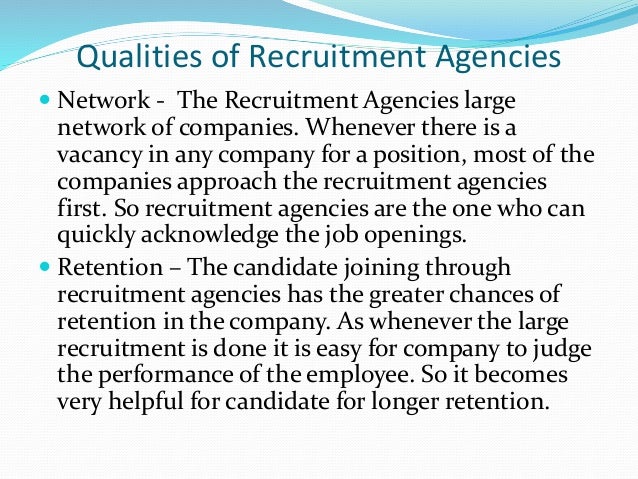 Qualities of Recruitment Agencies

• Network - The Recruitment Agencies large network of companies. Whenever there is a vacancy in any company for a position, most of the companies approach the recruitment agencies first. So recruitment agencies are the one who can quickly acknowledge the job openings.

• Retention – The candidate joining through recruitment agencies has the greater chances of retention in the company. As whenever the large recruitment is done it is easy for company to judge the performance of the employee. So it becomes very helpful for candidate for longer retention.